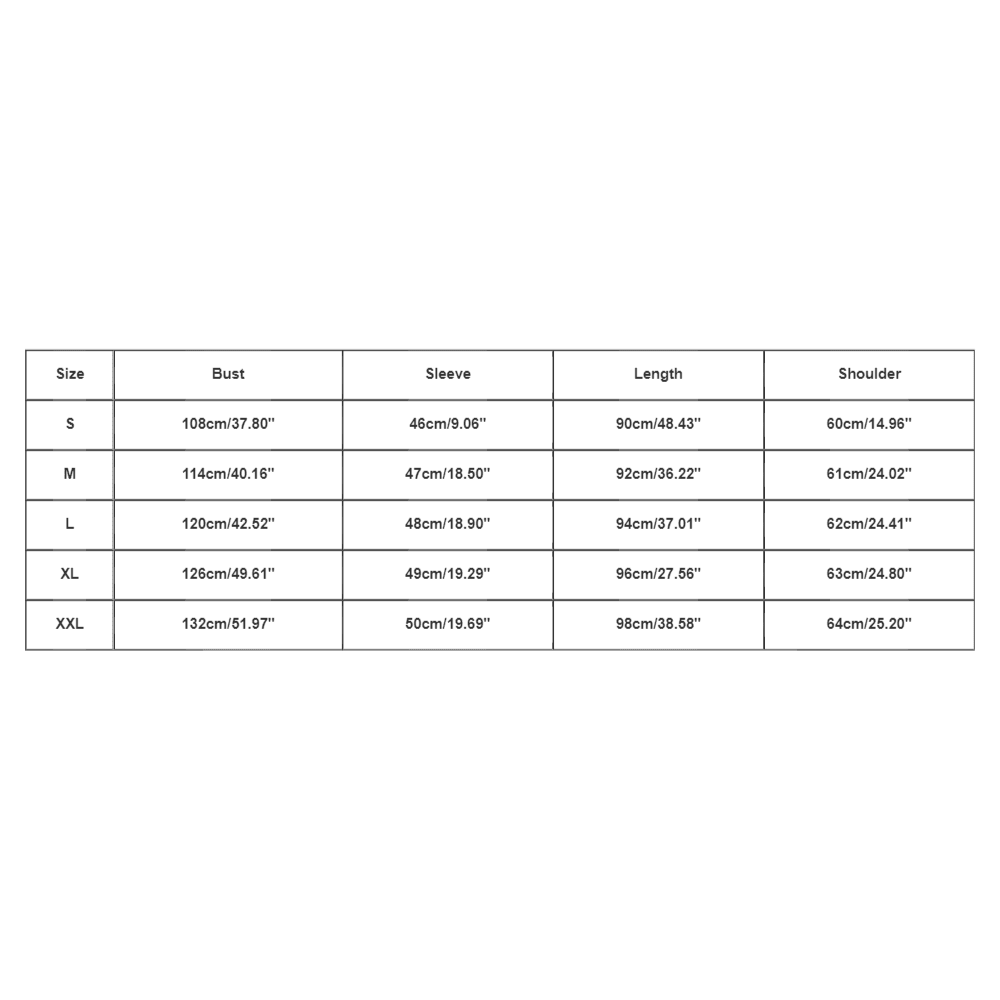 | Size | Bust | Sleeve | Length | Shoulder |
|---|---|---|---|---|
| S | 108cm/37.80'' | 46cm/9.06'' | 90cm/48.43'' | 60cm/14.96'' |
| M | 114cm/40.16'' | 47cm/18.50'' | 92cm/36.22'' | 61cm/24.02'' |
| L | 120cm/42.52'' | 48cm/18.90'' | 94cm/37.01'' | 62cm/24.41'' |
| XL | 126cm/49.61'' | 49cm/19.29'' | 96cm/27.56'' | 63cm/24.80'' |
| XXL | 132cm/51.97'' | 50cm/19.69'' | 98cm/38.58'' | 64cm/25.20'' |